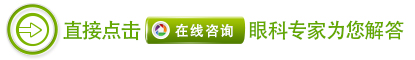 直接点击 在线咨询 眼科专家为您解答